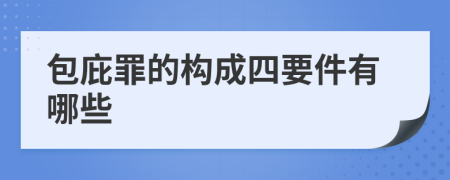 包庇罪的构成四要件有哪些